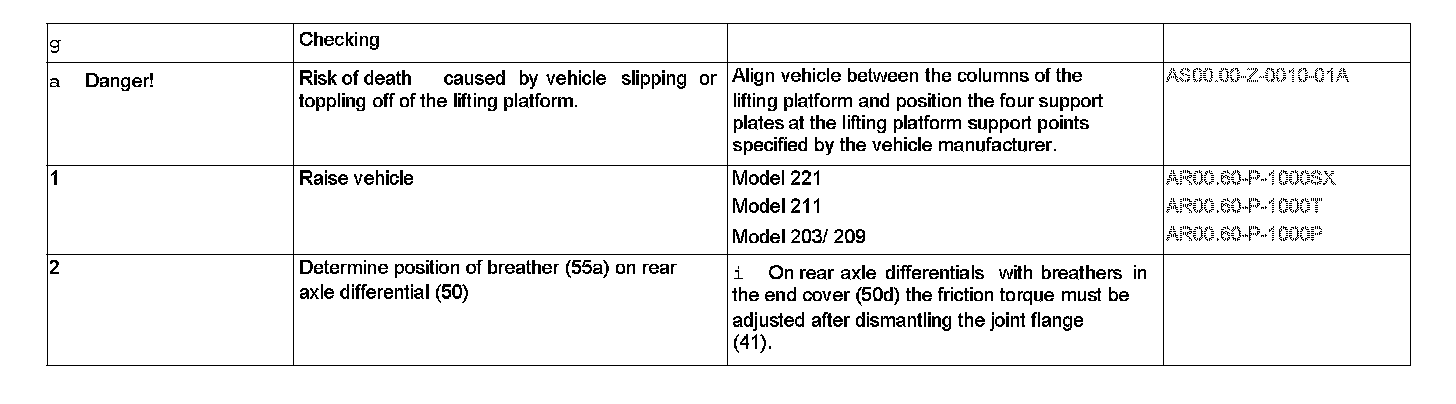 | g | Checking | | |
|---|---|---|---|
| a Danger! | Risk of death caused by vehicle slipping or toppling off of the lifting platform. | Align vehicle between the columns of the lifting platform and position the four support plates at the lifting platform support points specified by the vehicle manufacturer. | AS00.00-Z-0010-01A |
| 1 | Raise vehicle | Model 221 Model 211 Model 203/ 209 | AR00.60-P-1000SX AR00.60-P-1000T AR00.60-P-1000P |
| 2 | Determine position of breather (55a) on rear axle differential (50) | i On rear axle differentials with breathers in the end cover (50d) the friction torque must be adjusted after dismantling the joint flange (41). | |